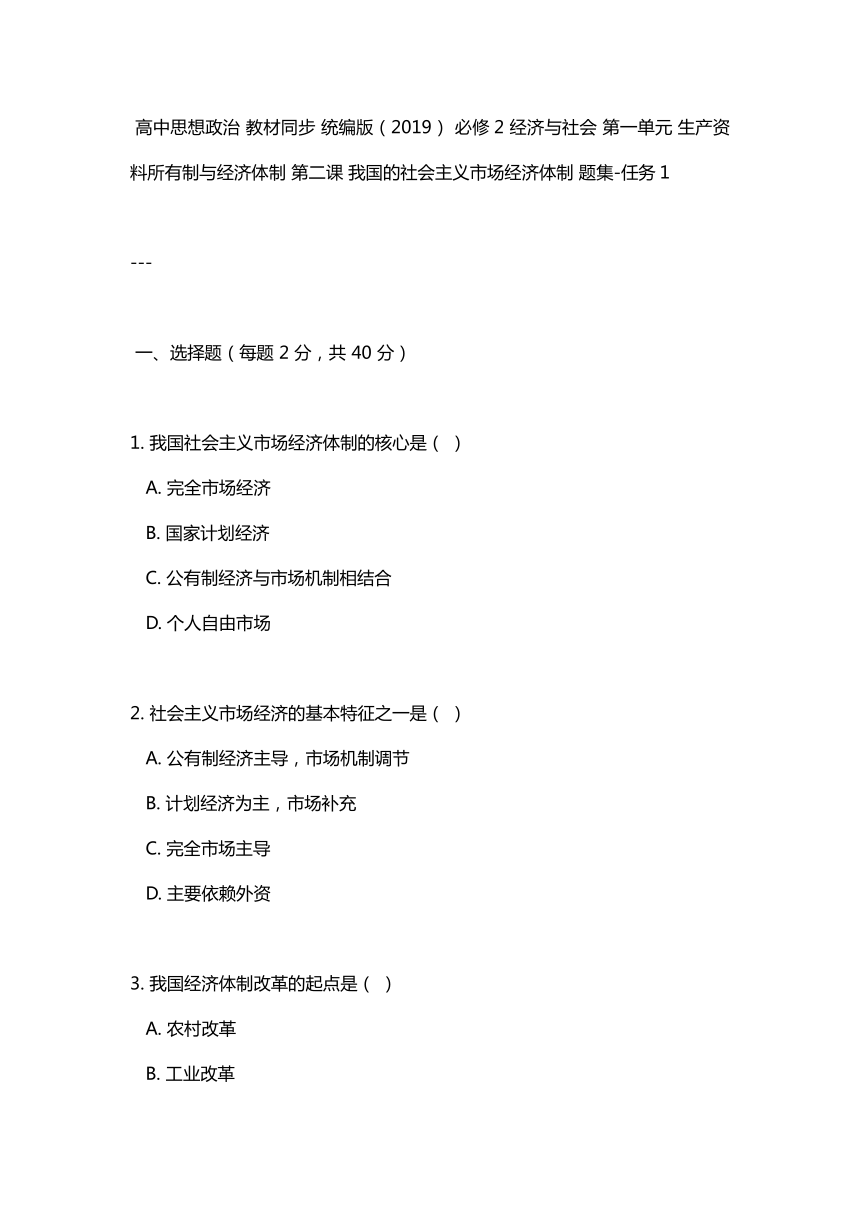 高中思想政治 教材同步 统编版（2019） 必修 2 经济与社会 第一单元 生产资料所有制与经济体制 第二课 我国的社会主义市场经济体制 题集-任务 1

---

一、选择题（每题 2 分，共 40 分）

1. 我国社会主义市场经济体制的核心是（ ）
A. 完全市场经济
B. 国家计划经济
C. 公有制经济与市场机制相结合
D. 个人自由市场

2. 社会主义市场经济的基本特征之一是（ ）
A. 公有制经济主导，市场机制调节
B. 计划经济为主，市场补充
C. 完全市场主导
D. 主要依赖外资

3. 我国经济体制改革的起点是（ ）
A. 农村改革
B. 工业改革